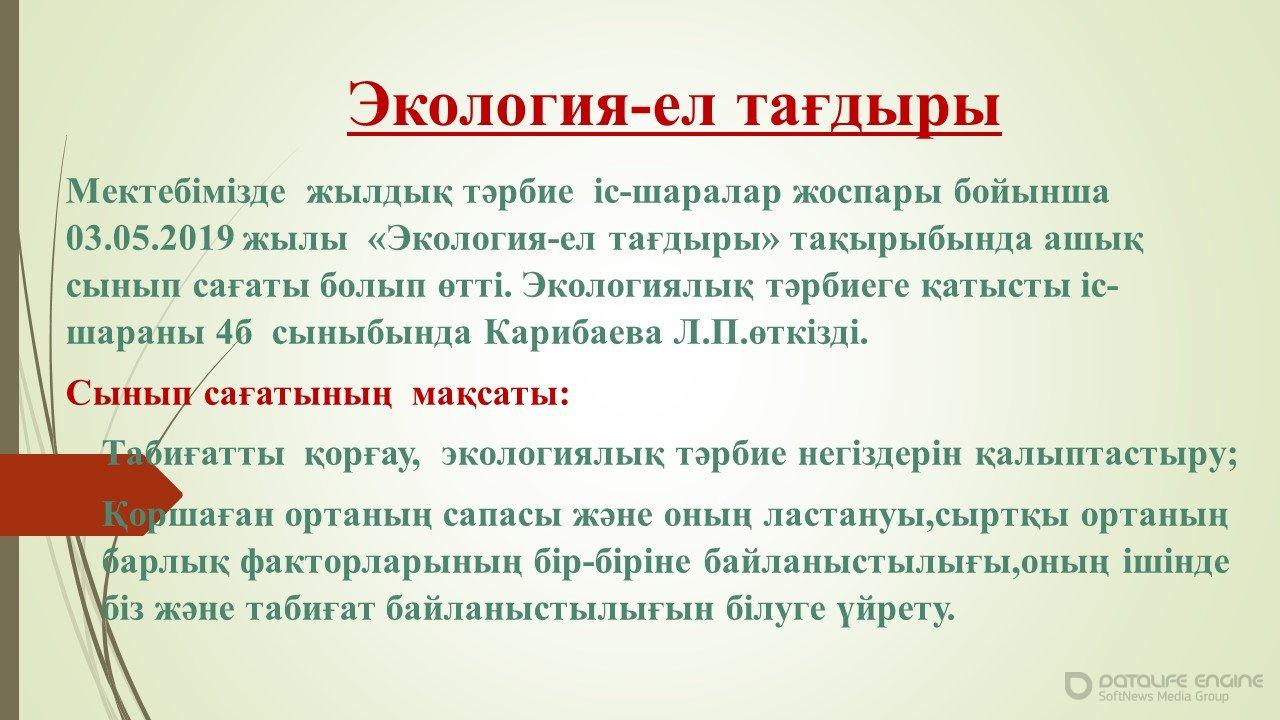 Экология-ел тағдыры

Мектебімізде жылдық тәрбие іс-шаралар жоспары бойынша 03.05.2019 жылы «Экология-ел тағдыры» тақырыбында ашық сынып сағаты болып өтті. Экологиялық тәрбиеге қатысты іс-шараны 4б сыныбында Карибаева Л.П.өткізді.

Сынып сағатының мақсаты:

Табиғатты қорғау, экологиялық тәрбие негіздерін қалыптастыру;

Қоршаған ортаның сапасы және оның ластануы,сыртқы ортаның барлық факторларының бір-біріне байланыстылығы,оның ішінде біз және табиғат байланыстылығын білуге үйрету.

DATALIFE ENGINE
SoftNews Media Group